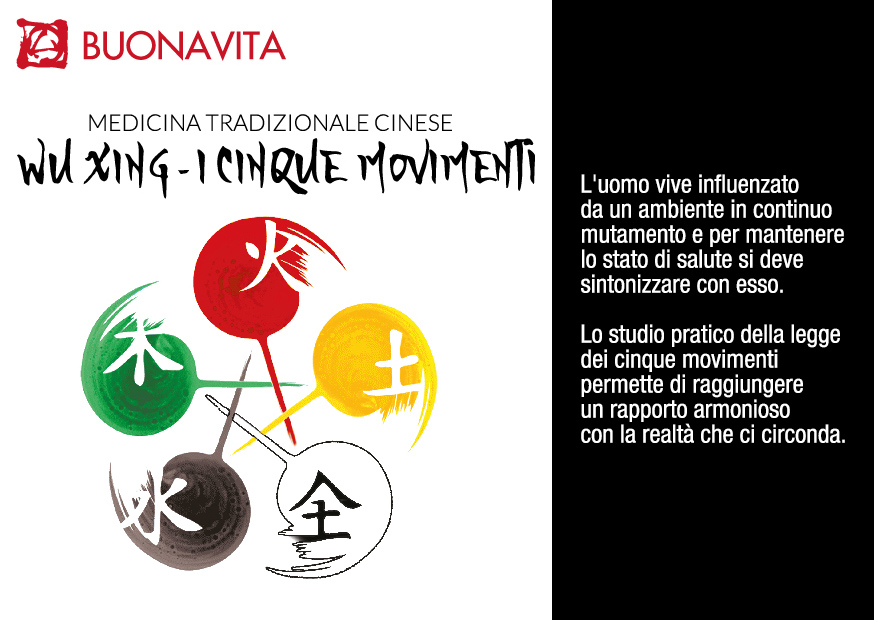 BUONAVITA

MEDICINA TRADIZIONALE CINESE

WU XING - I CINQUE MOVIMENTI

火

木

土

水

金

L'uomo vive influenzato da un ambiente in continuo mutamento e per mantenere lo stato di salute si deve sintonizzare con esso.

Lo studio pratico della legge dei cinque movimenti permette di raggiungere un rapporto armonioso con la realtà che ci circonda.